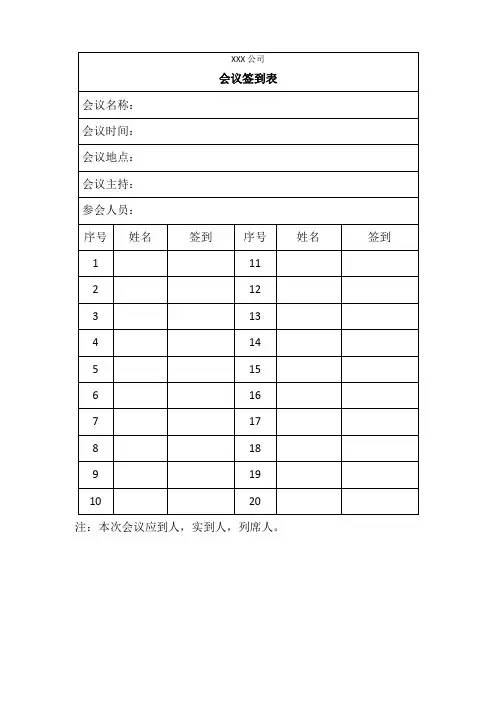 XXX 公司

会议签到表

会议名称：

会议时间：

会议地点：

会议主持：

参会人员：

| 序号 | 姓名 | 签到 | 序号 | 姓名 | 签到 |
|---|---|---|---|---|---|
| 1 | | | 11 | | |
| 2 | | | 12 | | |
| 3 | | | 13 | | |
| 4 | | | 14 | | |
| 5 | | | 15 | | |
| 6 | | | 16 | | |
| 7 | | | 17 | | |
| 8 | | | 18 | | |
| 9 | | | 19 | | |
| 10 | | | 20 | | |

注：本次会议应到人，实到人，列席人。